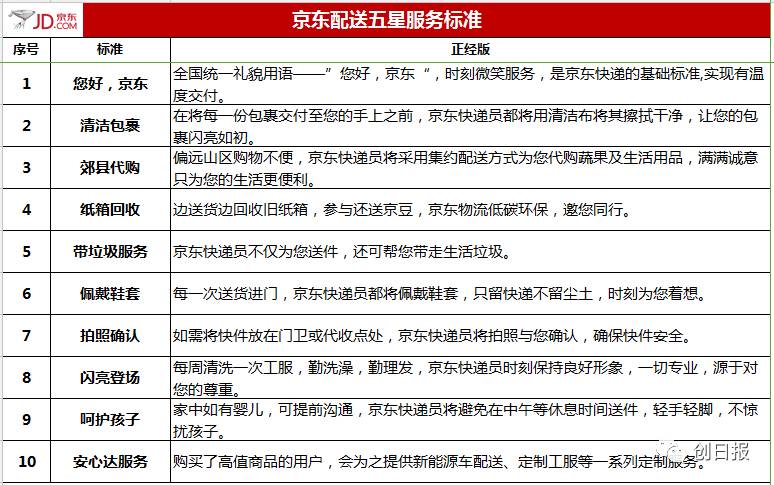 JD.COM 京东

京东配送五星服务标准

| 序号 | 标准 | 正经版 |
|---|---|---|
| 1 | 您好，京东 | 全国统一礼貌用语——”您好，京东“，时刻微笑服务，是京东快递的基础标准,实现有温度交付。 |
| 2 | 清洁包裹 | 在将每一份包裹交付至您的手上之前，京东快递员都将用清洁布将其擦拭干净，让您的包裹闪亮如初。 |
| 3 | 郊县代购 | 偏远山区购物不便，京东快递员将采用集约配送方式为您代购蔬果及生活用品，满满诚意只为您的生活更便利。 |
| 4 | 纸箱回收 | 边送货边回收旧纸箱，参与还送京豆，京东物流低碳环保，邀您同行。 |
| 5 | 带垃圾服务 | 京东快递员不仅为您送件，还可帮您带走生活垃圾。 |
| 6 | 佩戴鞋套 | 每一次送货进门，京东快递员都将佩戴鞋套，只留快递不留尘土，时刻为您着想。 |
| 7 | 拍照确认 | 如需将快件放在门卫或代收点处，京东快递员将拍照与您确认，确保快件安全。 |
| 8 | 闪亮登场 | 每周清洗一次工服，勤洗澡，勤理发，京东快递员时刻保持良好形象，一切专业，源于对您的尊重。 |
| 9 | 呵护孩子 | 家中如有婴儿，可提前沟通，京东快递员将避免在中午等休息时间送件，轻手轻脚，不惊扰孩子。 |
| 10 | 安心达服务 | 购买了高值商品的用户，会为之提供新能源车配送、定制工服等一系列定制服务。 |

创日报